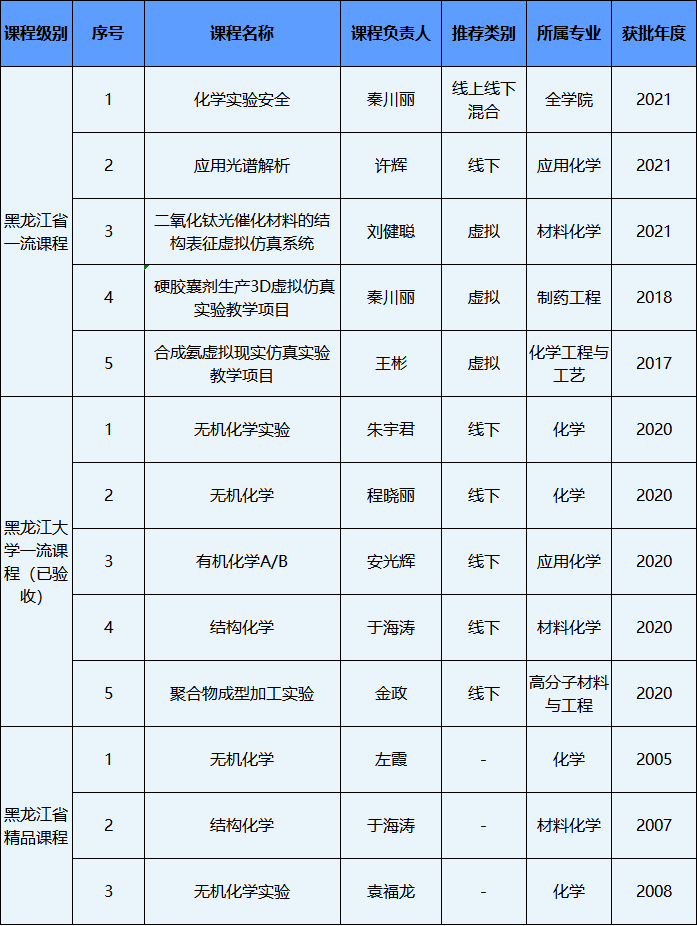 | 课程级别 | 序号 | 课程名称 | 课程负责人 | 推荐类别 | 所属专业 | 获批年度 |
|---|---|---|---|---|---|---|
| 黑龙江省一流课程 | 1 | 化学实验安全 | 秦川丽 | 线上线下混合 | 全学院 | 2021 |
| | 2 | 应用光谱解析 | 许辉 | 线下 | 应用化学 | 2021 |
| | 3 | 二氧化钛光催化材料的结构表征虚拟仿真系统 | 刘健聪 | 虚拟 | 材料化学 | 2021 |
| | 4 | 硬胶囊剂生产3D虚拟仿真实验教学项目 | 秦川丽 | 虚拟 | 制药工程 | 2018 |
| | 5 | 合成氨虚拟现实仿真实验教学项目 | 王彬 | 虚拟 | 化学工程与工艺 | 2017 |
| 黑龙江大学一流课程（已验收） | 1 | 无机化学实验 | 朱宇君 | 线下 | 化学 | 2020 |
| | 2 | 无机化学 | 程晓丽 | 线下 | 化学 | 2020 |
| | 3 | 有机化学A/B | 安光辉 | 线下 | 应用化学 | 2020 |
| | 4 | 结构化学 | 于海涛 | 线下 | 材料化学 | 2020 |
| | 5 | 聚合物成型加工实验 | 金政 | 线下 | 高分子材料与工程 | 2020 |
| 黑龙江省精品课程 | 1 | 无机化学 | 左霞 | - | 化学 | 2005 |
| | 2 | 结构化学 | 于海涛 | - | 材料化学 | 2007 |
| | 3 | 无机化学实验 | 袁福龙 | - | 化学 | 2008 |